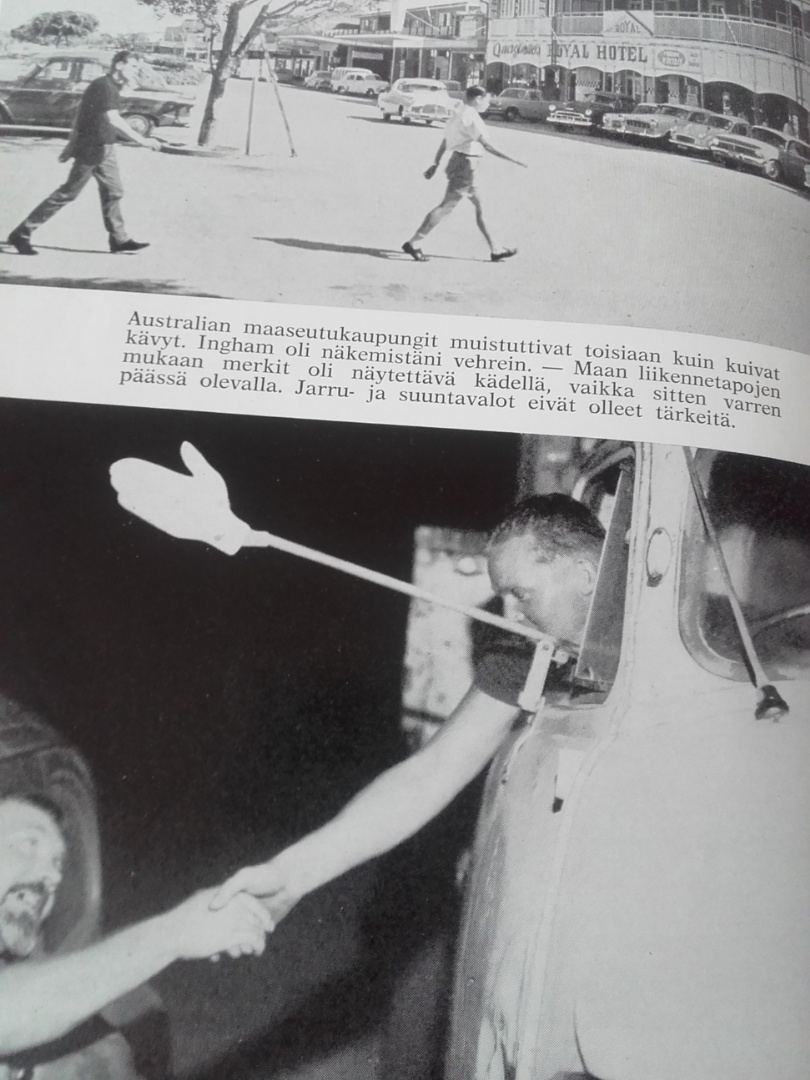 Australian maaseutukaupungit muistuttivat toisiaan kuin kuivat kävyt. Ingham oli näkemistäni vehrein. — Maan liikennetapojen mukaan merkit oli näytettävä kädellä, vaikka sitten varren päässä olevalla. Jarru- ja suuntavalot eivät olleet tärkeitä.